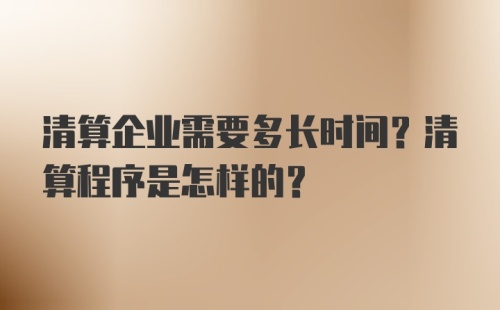 清算企业需要多长时间？清算程序是怎样的？